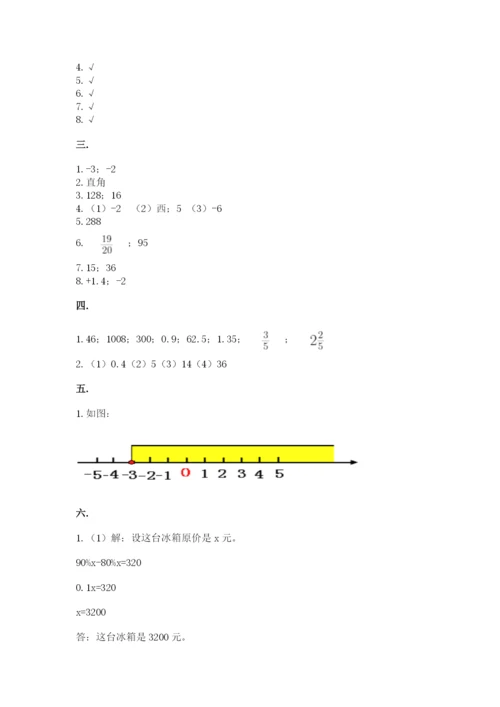 4. √
5. √
6. √
7. √
8. √

三.

1. -3；-2
2. 直角
3. 128；16
4. （1）-2 （2）西；5 （3）-6
5. 288
6. $\frac{19}{20}$ ；95
7. 15；36
8. +1.4；-2

四.

1. 46；1008；300；0.9；62.5；1.35； $\frac{3}{5}$ ； $2\frac{2}{5}$
2. （1）0.4（2）5（3）14（4）36

五.

1. 如图：

-5 -4 -3 -2 -1 0 1 2 3 4 5

六.

1. （1）解：设这台冰箱原价是 x 元。

90%x-80%x=320

0.1x=320

x=3200

答：这台冰箱是 3200 元。